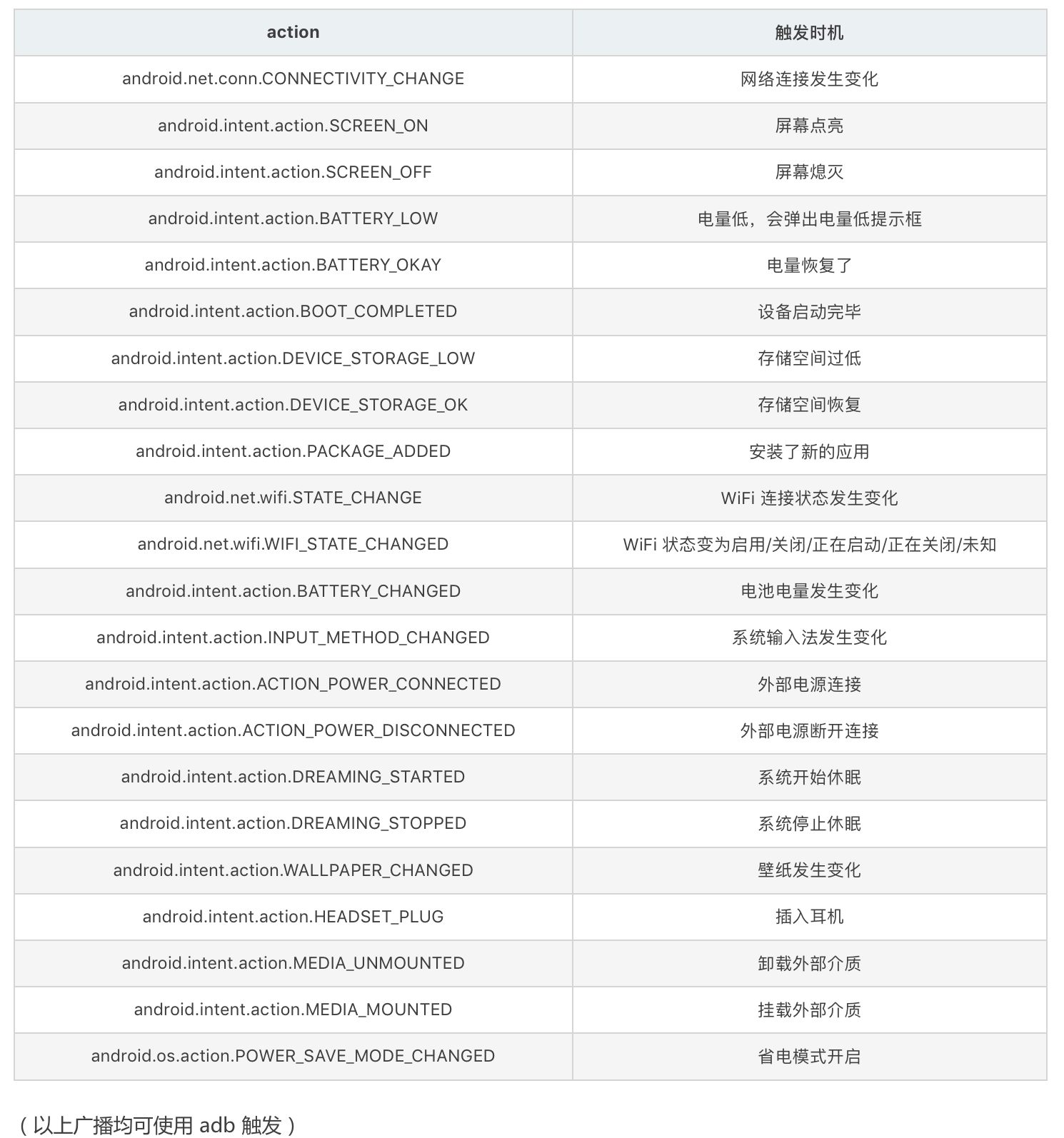 | action | 触发时机 |
|---|---|
| android.net.conn.CONNECTIVITY_CHANGE | 网络连接发生变化 |
| android.intent.action.SCREEN_ON | 屏幕点亮 |
| android.intent.action.SCREEN_OFF | 屏幕熄灭 |
| android.intent.action.BATTERY_LOW | 电量低，会弹出电量低提示框 |
| android.intent.action.BATTERY_OKAY | 电量恢复了 |
| android.intent.action.BOOT_COMPLETED | 设备启动完毕 |
| android.intent.action.DEVICE_STORAGE_LOW | 存储空间过低 |
| android.intent.action.DEVICE_STORAGE_OK | 存储空间恢复 |
| android.intent.action.PACKAGE_ADDED | 安装了新的应用 |
| android.net.wifi.STATE_CHANGE | WiFi 连接状态发生变化 |
| android.net.wifi.WIFI_STATE_CHANGED | WiFi 状态变为启用/关闭/正在启动/正在关闭/未知 |
| android.intent.action.BATTERY_CHANGED | 电池电量发生变化 |
| android.intent.action.INPUT_METHOD_CHANGED | 系统输入法发生变化 |
| android.intent.action.ACTION_POWER_CONNECTED | 外部电源连接 |
| android.intent.action.ACTION_POWER_DISCONNECTED | 外部电源断开连接 |
| android.intent.action.DREAMING_STARTED | 系统开始休眠 |
| android.intent.action.DREAMING_STOPPED | 系统停止休眠 |
| android.intent.action.WALLPAPER_CHANGED | 壁纸发生变化 |
| android.intent.action.HEADSET_PLUG | 插入耳机 |
| android.intent.action.MEDIA_UNMOUNTED | 卸载外部介质 |
| android.intent.action.MEDIA_MOUNTED | 挂载外部介质 |
| android.os.action.POWER_SAVE_MODE_CHANGED | 省电模式开启 |

（以上广播均可使用 adb 触发）